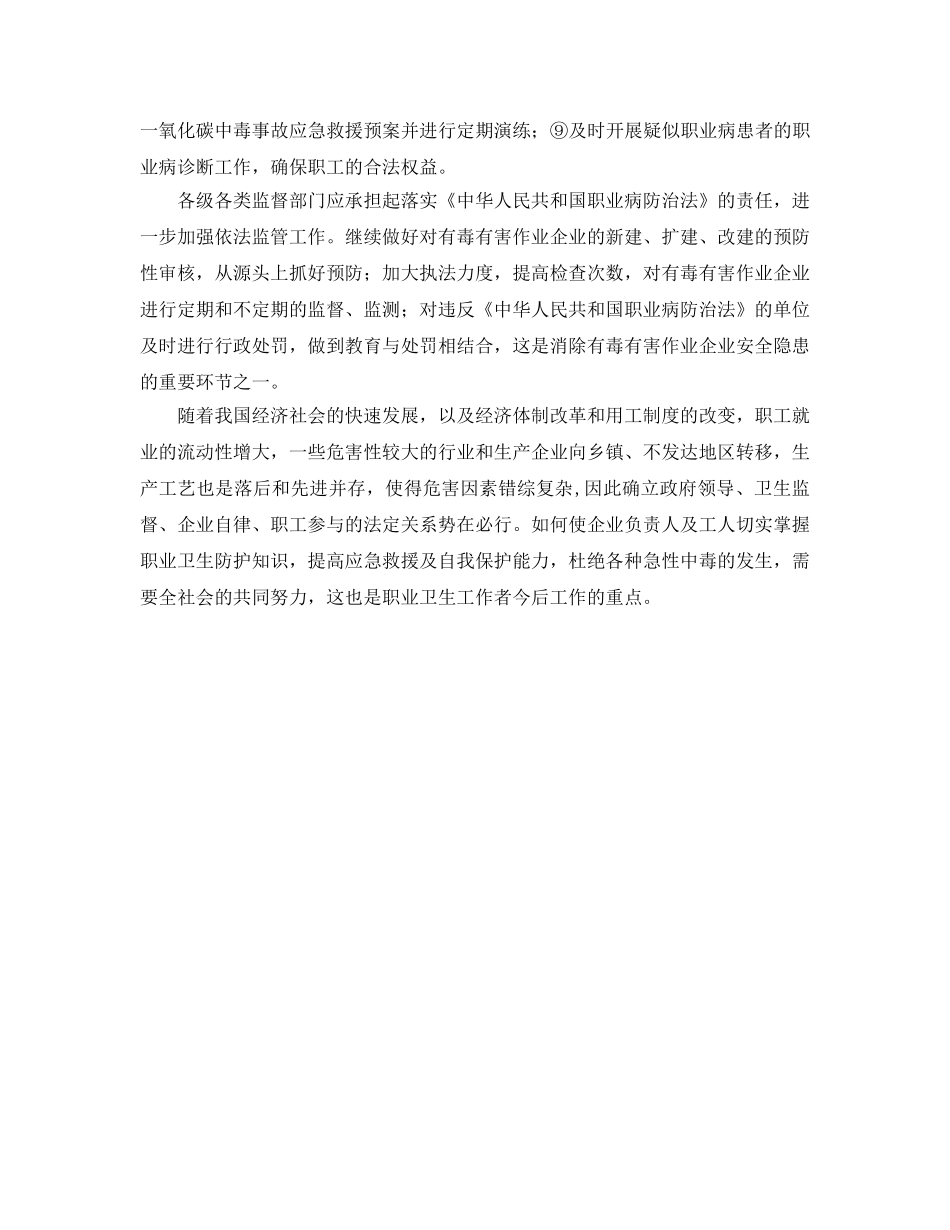 一氧化碳中毒事故应急救援预案并进行定期演练；⑨及时开展疑似职业病患者的职业病诊断工作，确保职工的合法权益。

各级各类监督部门应承担起落实《中华人民共和国职业病防治法》的责任，进一步加强依法监管工作。继续做好对有毒有害作业企业的新建、扩建、改建的预防性审核，从源头上抓好预防；加大执法力度，提高检查次数，对有毒有害作业企业进行定期和不定期的监督、监测；对违反《中华人民共和国职业病防治法》的单位及时进行行政处罚，做到教育与处罚相结合，这是消除有毒有害作业企业安全隐患的重要环节之一。

随着我国经济社会的快速发展，以及经济体制改革和用工制度的改变，职工就业的流动性增大，一些危害性较大的行业和生产企业向乡镇、不发达地区转移，生产工艺也是落后和先进并存，使得危害因素错综复杂，因此确立政府领导、卫生监督、企业自律、职工参与的法定关系势在必行。如何使企业负责人及工人切实掌握职业卫生防护知识，提高应急救援及自我保护能力，杜绝各种急性中毒的发生，需要全社会的共同努力，这也是职业卫生工作者今后工作的重点。